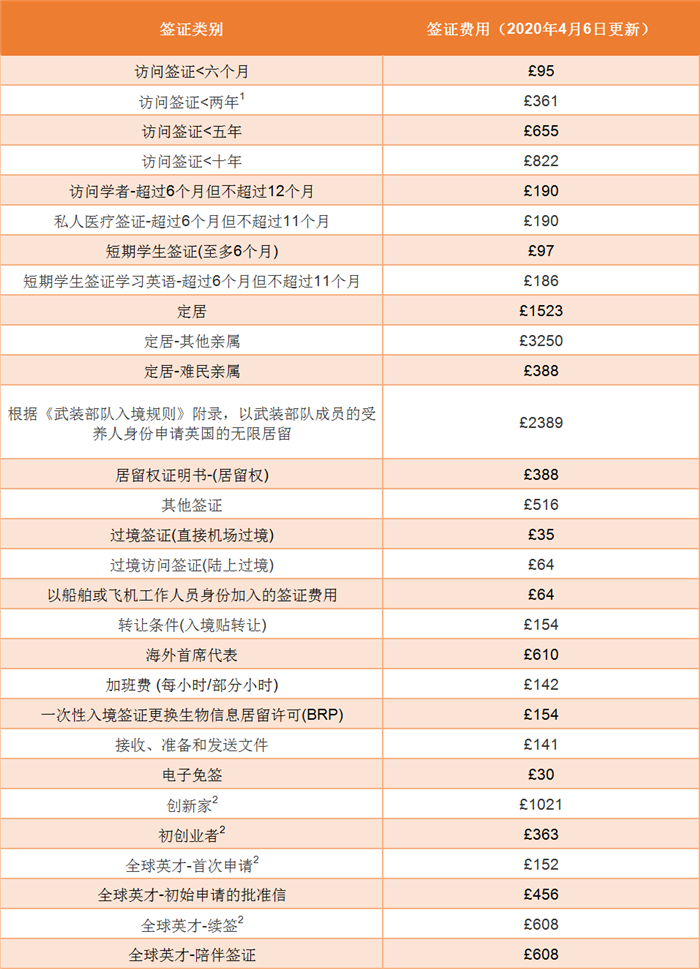 | 签证类别 | 签证费用（2020年4月6日更新） |
|---|---|
| 访问签证<六个月 | £95 |
| 访问签证<两年$^1$ | £361 |
| 访问签证<五年 | £655 |
| 访问签证<十年 | £822 |
| 访问学者-超过6个月但不超过12个月 | £190 |
| 私人医疗签证-超过6个月但不超过11个月 | £190 |
| 短期学生签证(至多6个月) | £97 |
| 短期学生签证学习英语-超过6个月但不超过11个月 | £186 |
| 定居 | £1523 |
| 定居-其他亲属 | £3250 |
| 定居-难民亲属 | £388 |
| 根据《武装部队入境规则》附录，以武装部队成员的受养人身份申请英国的无限居留 | £2389 |
| 居留权证明书-(居留权) | £388 |
| 其他签证 | £516 |
| 过境签证(直接机场过境) | £35 |
| 过境访问签证(陆上过境) | £64 |
| 以船舶或飞机工作人员身份加入的签证费用 | £64 |
| 转让条件(入境贴转让) | £154 |
| 海外首席代表 | £610 |
| 加班费 (每小时/部分小时) | £142 |
| 一次性入境签证更换生物信息居留许可(BRP) | £154 |
| 接收、准备和发送文件 | £141 |
| 电子免签 | £30 |
| 创新家$^2$ | £1021 |
| 初创业者$^2$ | £363 |
| 全球英才-首次申请$^2$ | £152 |
| 全球英才-初始申请的批准信 | £456 |
| 全球英才-续签$^2$ | £608 |
| 全球英才-陪伴签证 | £608 |